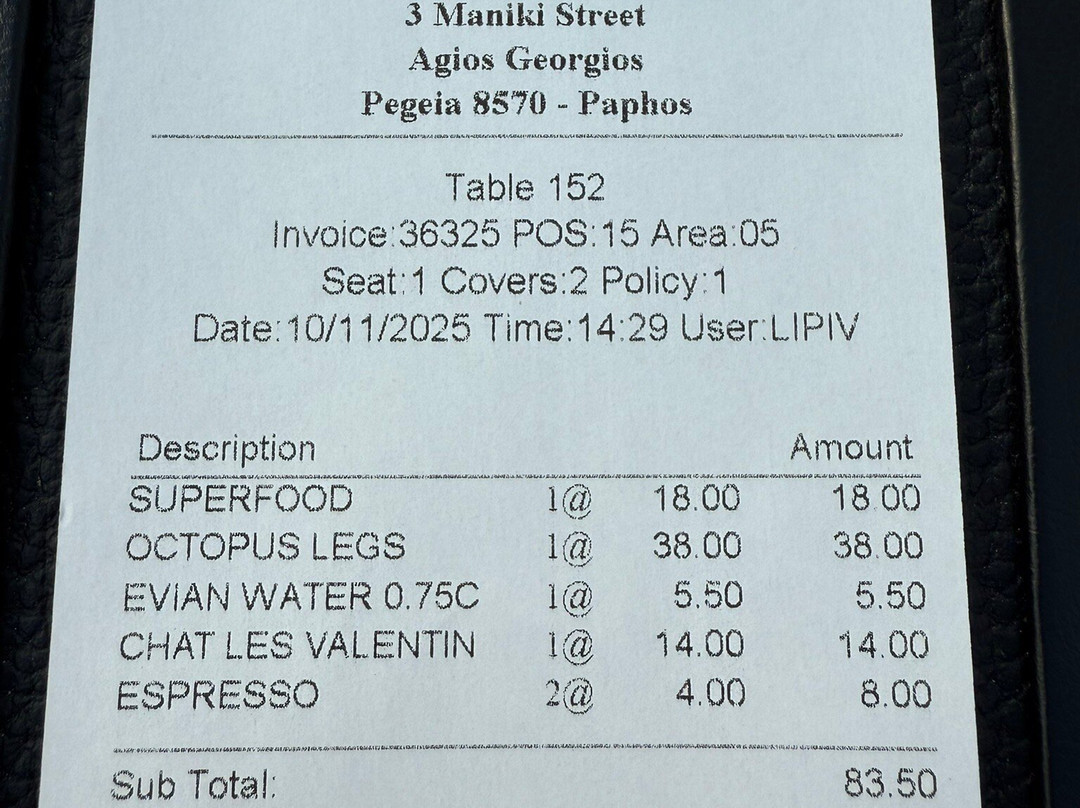 3 Maniki Street
Agios Georgios
Pegeia 8570 - Paphos

Table 152
Invoice:36325 POS:15 Area:05
Seat:1 Covers:2 Policy:1
Date:10/11/2025 Time:14:29 User:LIPIV

| Description | | | Amount |
|---|---|---|---|
| SUPERFOOD | 1@ | 18.00 | 18.00 |
| OCTOPUS LEGS | 1@ | 38.00 | 38.00 |
| EVIAN WATER 0.75C | 1@ | 5.50 | 5.50 |
| CHAT LES VALENTIN | 1@ | 14.00 | 14.00 |
| ESPRESSO | 2@ | 4.00 | 8.00 |

Sub Total: 83.50